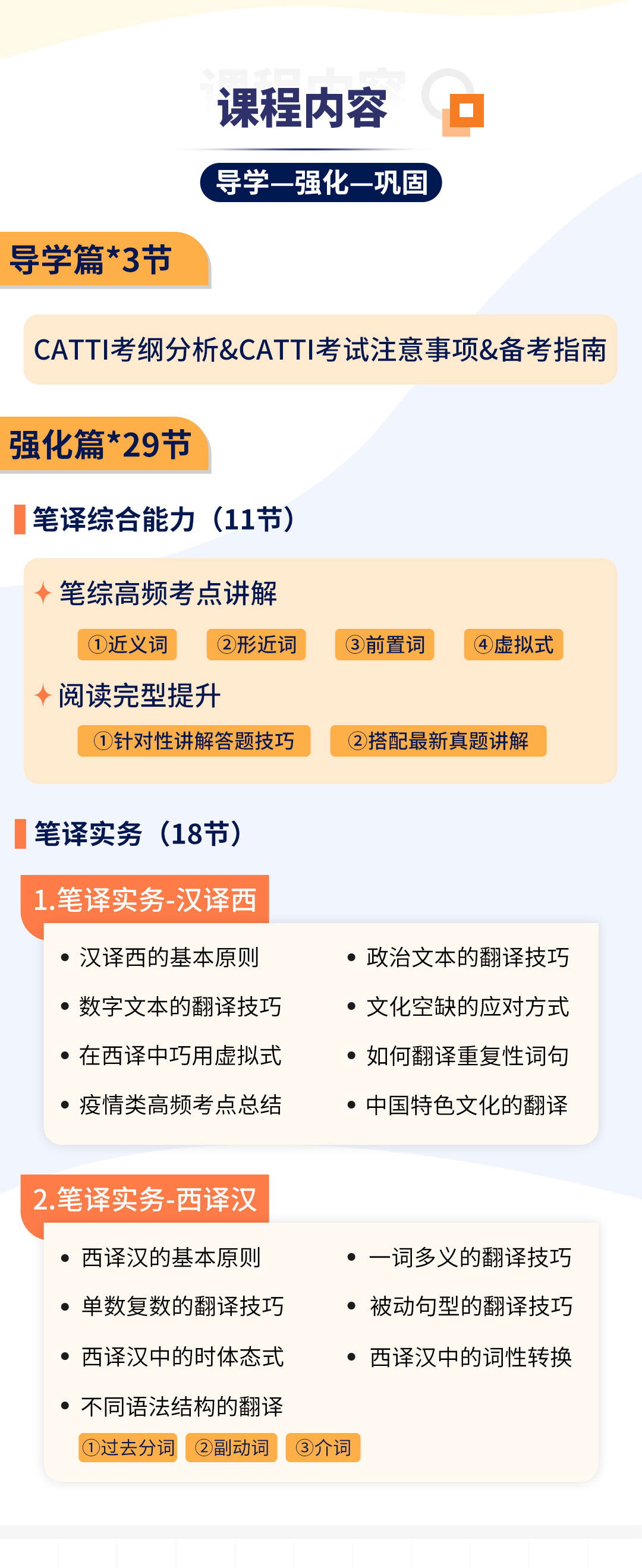 课程内容

导学—强化—巩固

导学篇*3节

CATTI考纲分析&CATTI考试注意事项&备考指南

强化篇*29节

笔译综合能力（11节）

笔综高频考点讲解

①近义词 ②形近词 ③前置词 ④虚拟式

阅读完型提升

①针对性讲解答题技巧 ②搭配最新真题讲解

笔译实务（18节）

1.笔译实务-汉译西

• 汉译西的基本原则
• 数字文本的翻译技巧
• 在西译中巧用虚拟式
• 疫情类高频考点总结
• 政治文本的翻译技巧
• 文化空缺的应对方式
• 如何翻译重复性词句
• 中国特色文化的翻译

2.笔译实务-西译汉

• 西译汉的基本原则
• 单数复数的翻译技巧
• 西译汉中的时体态式
• 不同语法结构的翻译
①过去分词 ②副动词 ③介词
• 一词多义的翻译技巧
• 被动句型的翻译技巧
• 西译汉中的词性转换